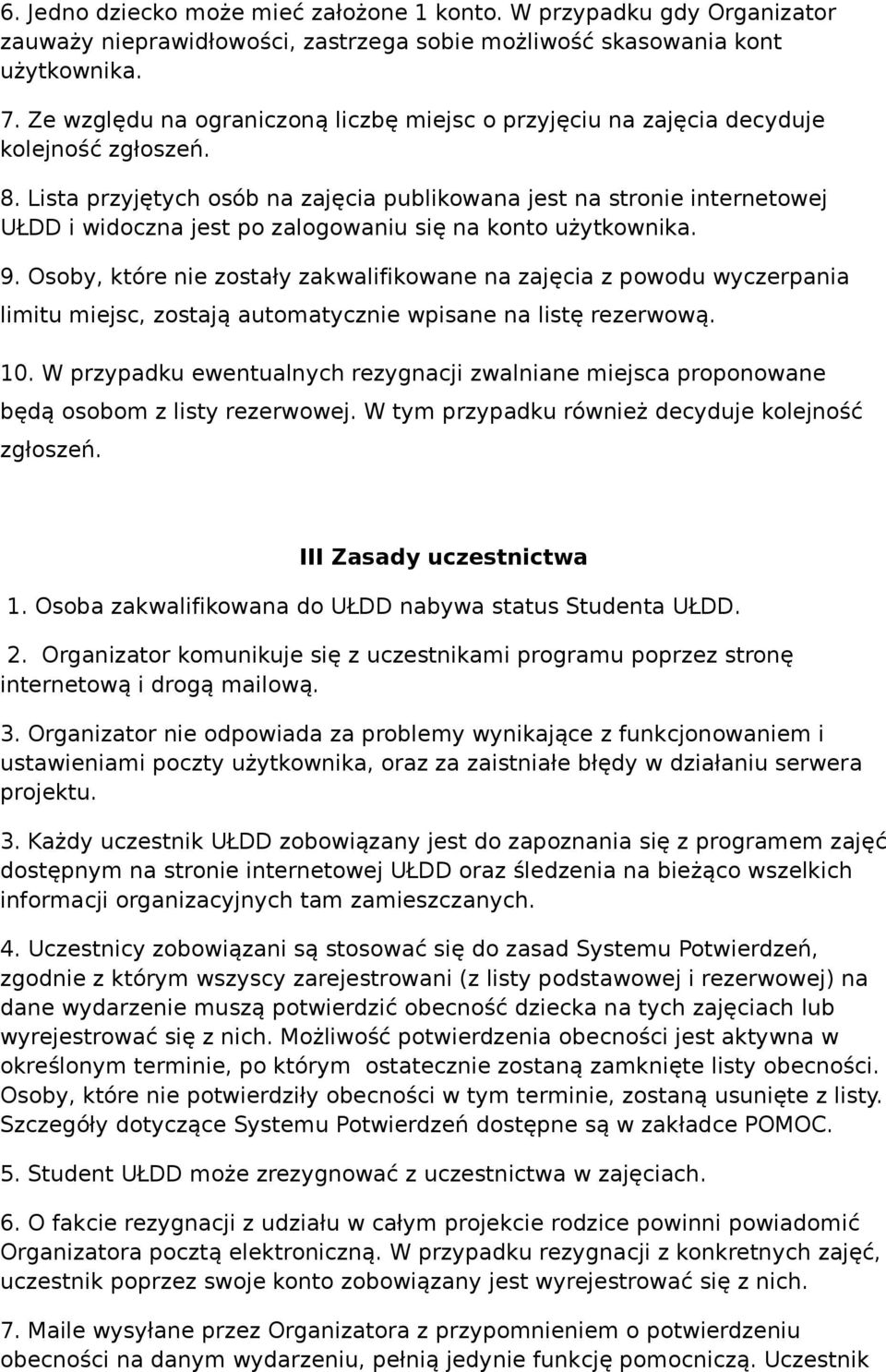 6. Jedno dziecko może mieć założone 1 konto. W przypadku gdy Organizator zauważy nieprawidłowości, zastrzega sobie możliwość skasowania kont użytkownika.

7. Ze względu na ograniczoną liczbę miejsc o przyjęciu na zajęcia decyduje kolejność zgłoszeń.

8. Lista przyjętych osób na zajęcia publikowana jest na stronie internetowej UŁDD i widoczna jest po zalogowaniu się na konto użytkownika.

9. Osoby, które nie zostały zakwalifikowane na zajęcia z powodu wyczerpania limitu miejsc, zostają automatycznie wpisane na listę rezerwową.

10. W przypadku ewentualnych rezygnacji zwalniane miejsca proponowane będą osobom z listy rezerwowej. W tym przypadku również decyduje kolejność zgłoszeń.

III Zasady uczestnictwa

1. Osoba zakwalifikowana do UŁDD nabywa status Studenta UŁDD.

2. Organizator komunikuje się z uczestnikami programu poprzez stronę internetową i drogą mailową.

3. Organizator nie odpowiada za problemy wynikające z funkcjonowaniem i ustawieniami poczty użytkownika, oraz za zaistniałe błędy w działaniu serwera projektu.

3. Każdy uczestnik UŁDD zobowiązany jest do zapoznania się z programem zajęć dostępnym na stronie internetowej UŁDD oraz śledzenia na bieżąco wszelkich informacji organizacyjnych tam zamieszczanych.

4. Uczestnicy zobowiązani są stosować się do zasad Systemu Potwierdzeń, zgodnie z którym wszyscy zarejestrowani (z listy podstawowej i rezerwowej) na dane wydarzenie muszą potwierdzić obecność dziecka na tych zajęciach lub wyrejestrować się z nich. Możliwość potwierdzenia obecności jest aktywna w określonym terminie, po którym ostatecznie zostaną zamknięte listy obecności. Osoby, które nie potwierdziły obecności w tym terminie, zostaną usunięte z listy. Szczegóły dotyczące Systemu Potwierdzeń dostępne są w zakładce POMOC.

5. Student UŁDD może zrezygnować z uczestnictwa w zajęciach.

6. O fakcie rezygnacji z udziału w całym projekcie rodzice powinni powiadomić Organizatora pocztą elektroniczną. W przypadku rezygnacji z konkretnych zajęć, uczestnik poprzez swoje konto zobowiązany jest wyrejestrować się z nich.

7. Maile wysyłane przez Organizatora z przypomnieniem o potwierdzeniu obecności na danym wydarzeniu, pełnią jedynie funkcję pomocniczą. Uczestnik